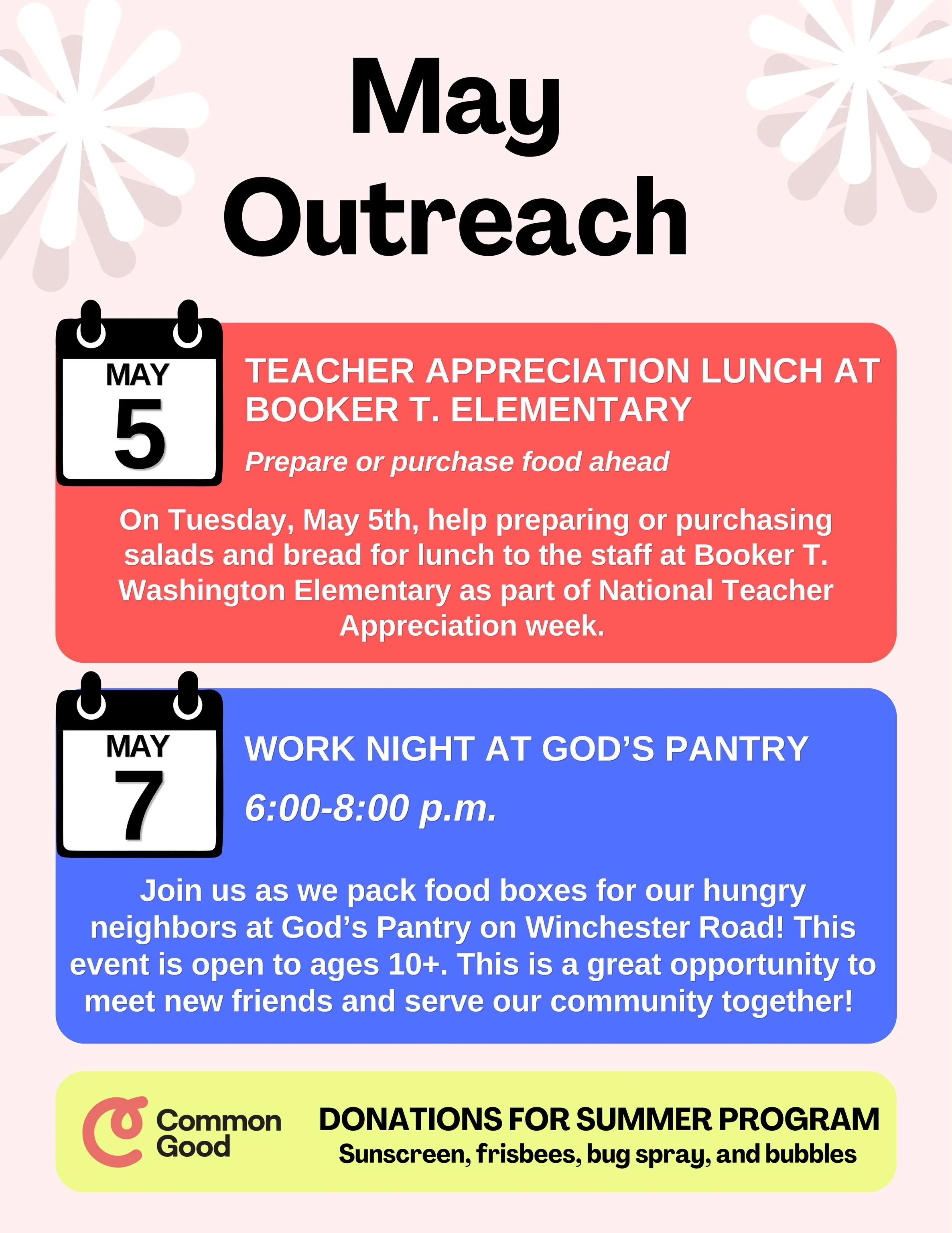 May Outreach

MAY
5

TEACHER APPRECIATION LUNCH AT BOOKER T. ELEMENTARY

Prepare or purchase food ahead

On Tuesday, May 5th, help preparing or purchasing salads and bread for lunch to the staff at Booker T. Washington Elementary as part of National Teacher Appreciation week.

MAY
7

WORK NIGHT AT GOD'S PANTRY

6:00-8:00 p.m.

Join us as we pack food boxes for our hungry neighbors at God's Pantry on Winchester Road! This event is open to ages 10+. This is a great opportunity to meet new friends and serve our community together!

Common Good

DONATIONS FOR SUMMER PROGRAM
Sunscreen, frisbees, bug spray, and bubbles